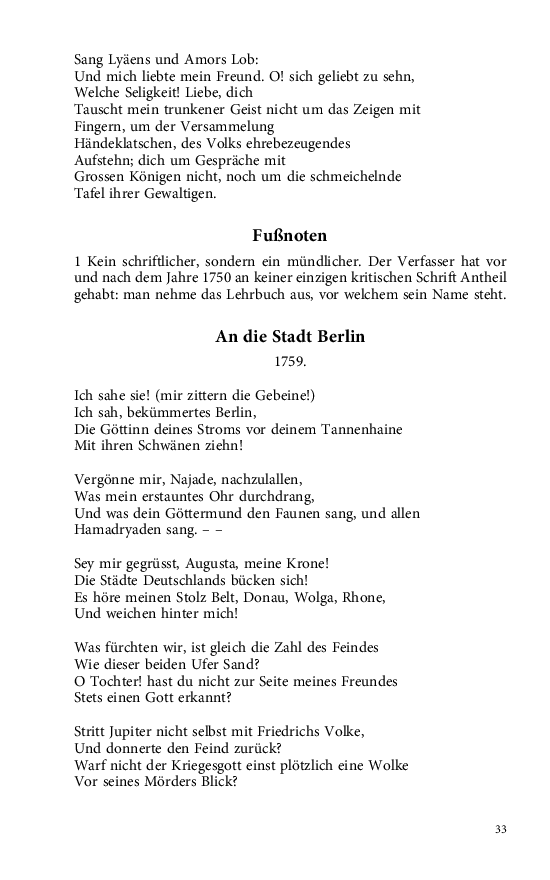 Sang Lyäens und Amors Lob:
Und mich liebte mein Freund. O! sich geliebt zu sehn,
Welche Seligkeit! Liebe, dich
Tauscht mein trunkener Geist nicht um das Zeigen mit
Fingern, um der Versammelung
Händeklatschen, des Volks ehrebezeugendes
Aufstehn; dich um Gespräche mit
Grossen Königen nicht, noch um die schmeichelnde
Tafel ihrer Gewaltigen.

Fußnoten

1 Kein schriftlicher, sondern ein mündlicher. Der Verfasser hat vor und nach dem Jahre 1750 an keiner einzigen kritischen Schrift Antheil gehabt: man nehme das Lehrbuch aus, vor welchem sein Name steht.

An die Stadt Berlin

1759.

Ich sahe sie! (mir zittern die Gebeine!)
Ich sah, bekümmertes Berlin,
Die Göttinn deines Stroms vor deinem Tannenhaine
Mit ihren Schwänen ziehn!

Vergönne mir, Najade, nachzulallen,
Was mein erstauntes Ohr durchdrang,
Und was dein Göttermund den Faunen sang, und allen
Hamadryaden sang. – –

Sey mir gegrüsst, Augusta, meine Krone!
Die Städte Deutschlands bücken sich!
Es höre meinen Stolz Belt, Donau, Wolga, Rhone,
Und weichen hinter mich!

Was fürchten wir, ist gleich die Zahl des Feindes
Wie dieser beiden Ufer Sand?
O Tochter! hast du nicht zur Seite meines Freundes
Stets einen Gott erkannt?

Stritt Jupiter nicht selbst mit Friedrichs Volke,
Und donnerte den Feind zurück?
Warf nicht der Kriegesgott einst plötzlich eine Wolke
Vor seines Mörders Blick?

33